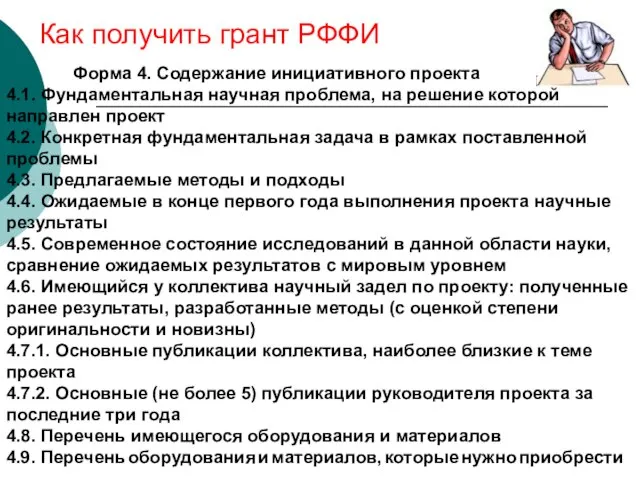 Как получить грант РФФИ

Форма 4. Содержание инициативного проекта

4.1. Фундаментальная научная проблема, на решение которой направлен проект

4.2. Конкретная фундаментальная задача в рамках поставленной проблемы

4.3. Предлагаемые методы и подходы

4.4. Ожидаемые в конце первого года выполнения проекта научные результаты

4.5. Современное состояние исследований в данной области науки, сравнение ожидаемых результатов с мировым уровнем

4.6. Имеющийся у коллектива научный задел по проекту: полученные ранее результаты, разработанные методы (с оценкой степени оригинальности и новизны)

4.7.1. Основные публикации коллектива, наиболее близкие к теме проекта

4.7.2. Основные (не более 5) публикации руководителя проекта за последние три года

4.8. Перечень имеющегося оборудования и материалов

4.9. Перечень оборудования и материалов, которые нужно приобрести